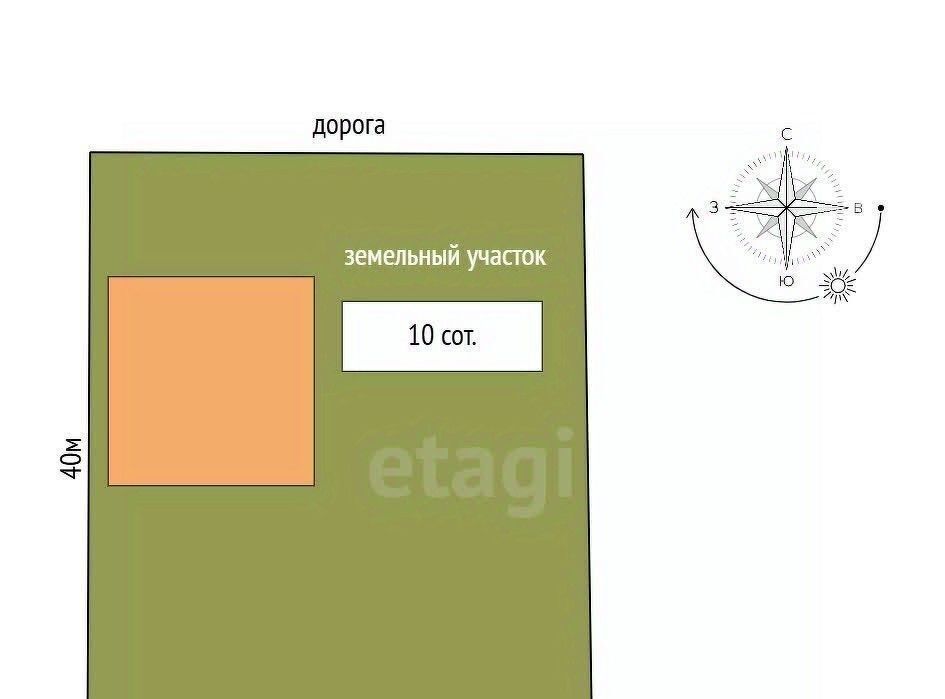 дорога

С
З
В
Ю

земельный участок

10 сот.

40м

etagi